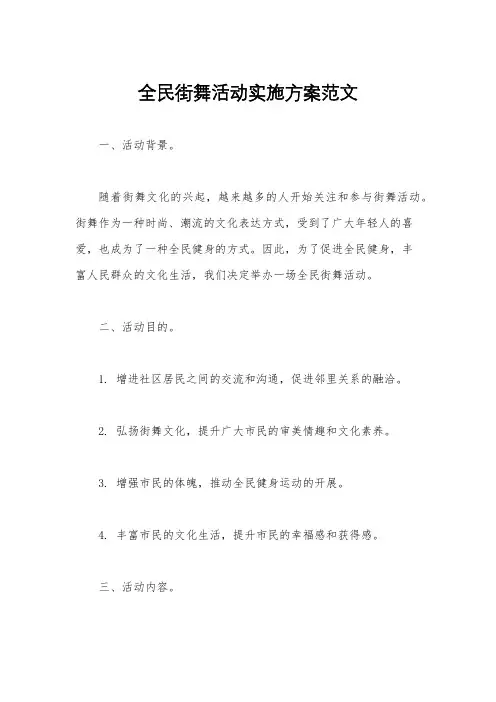 全民街舞活动实施方案范文

一、活动背景。

随着街舞文化的兴起，越来越多的人开始关注和参与街舞活动。街舞作为一种时尚、潮流的文化表达方式，受到了广大年轻人的喜爱，也成为了一种全民健身的方式。因此，为了促进全民健身，丰富人民群众的文化生活，我们决定举办一场全民街舞活动。

二、活动目的。

1. 增进社区居民之间的交流和沟通，促进邻里关系的融洽。

2. 弘扬街舞文化，提升广大市民的审美情趣和文化素养。

3. 增强市民的体魄，推动全民健身运动的开展。

4. 丰富市民的文化生活，提升市民的幸福感和获得感。

三、活动内容。